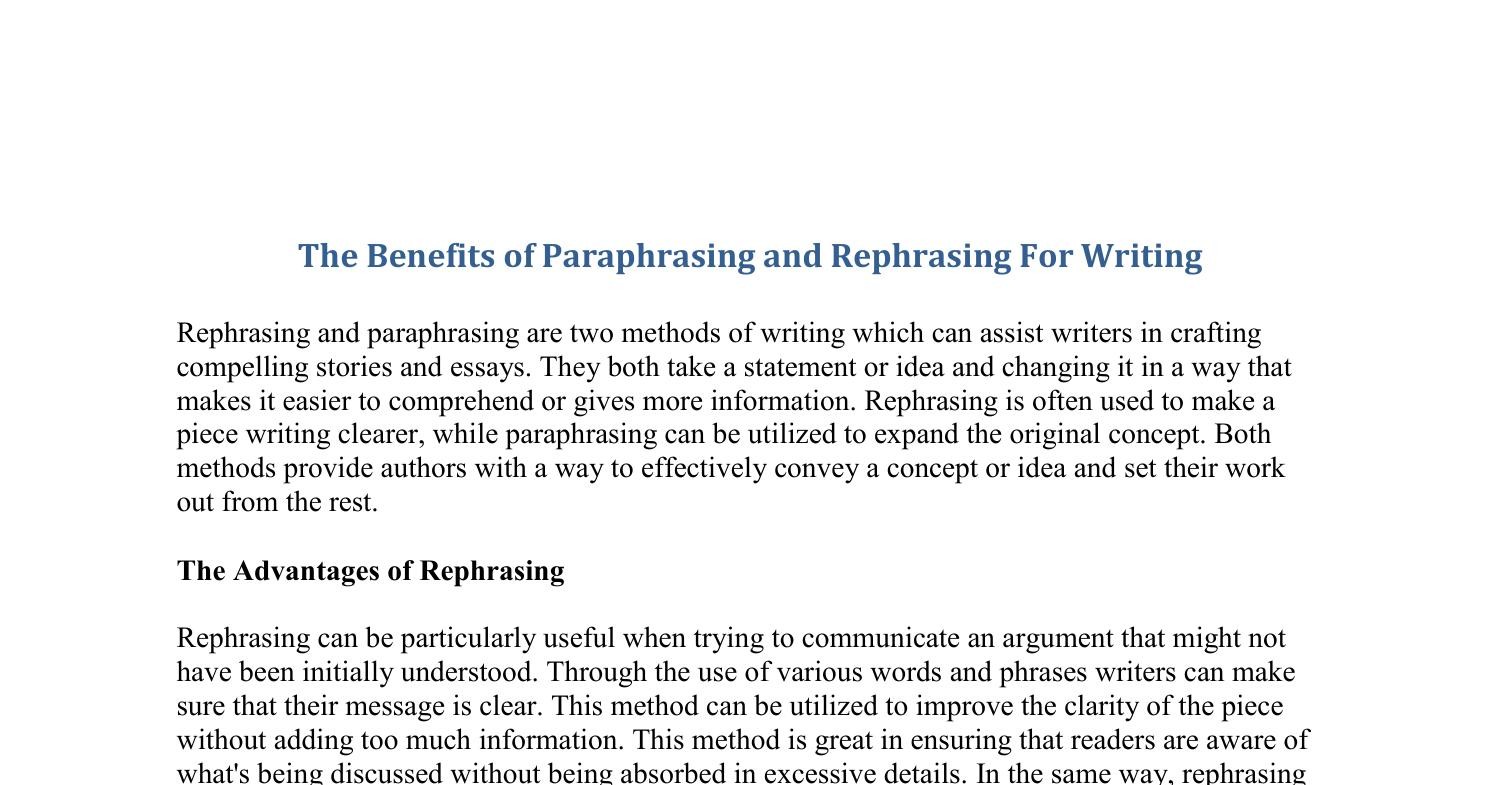 The Benefits of Paraphrasing and Rephrasing For Writing

Rephrasing and paraphrasing are two methods of writing which can assist writers in crafting compelling stories and essays. They both take a statement or idea and changing it in a way that makes it easier to comprehend or gives more information. Rephrasing is often used to make a piece writing clearer, while paraphrasing can be utilized to expand the original concept. Both methods provide authors with a way to effectively convey a concept or idea and set their work out from the rest.

The Advantages of Rephrasing

Rephrasing can be particularly useful when trying to communicate an argument that might not have been initially understood. Through the use of various words and phrases writers can make sure that their message is clear. This method can be utilized to improve the clarity of the piece without adding too much information. This method is great in ensuring that readers are aware of what's being discussed without being absorbed in excessive details. In the same way, rephrasing